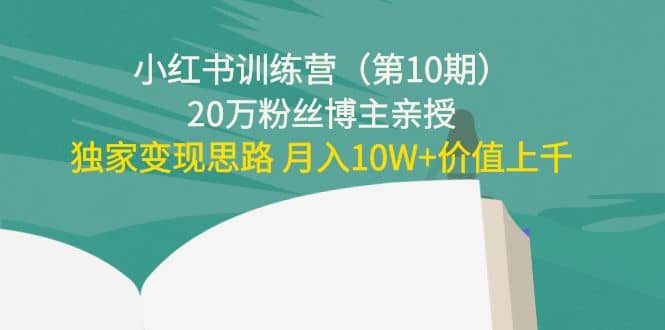 小红书训练营（第10期）
20万粉丝博主亲授
独家变现思路 月入10W+价值上千